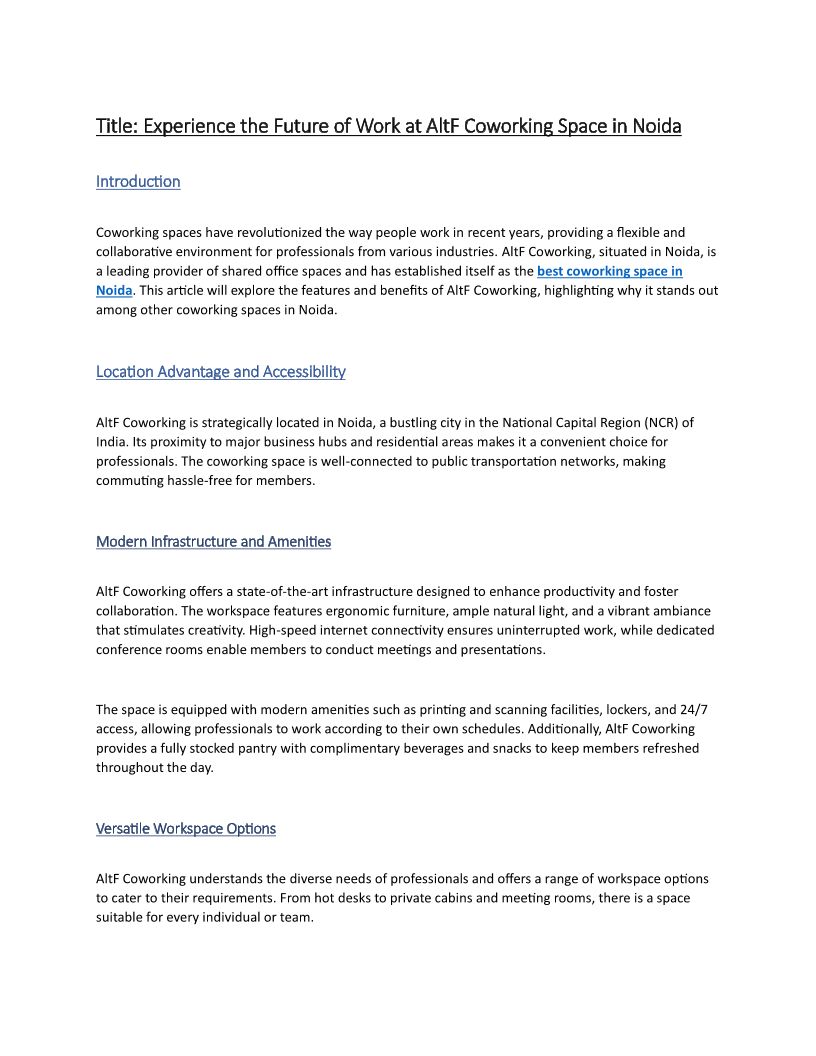 Title: Experience the Future of Work at AltF Coworking Space in Noida

Introduction

Coworking spaces have revolutionized the way people work in recent years, providing a flexible and collaborative environment for professionals from various industries. AltF Coworking, situated in Noida, is a leading provider of shared office spaces and has established itself as the best coworking space in Noida. This article will explore the features and benefits of AltF Coworking, highlighting why it stands out among other coworking spaces in Noida.

Location Advantage and Accessibility

AltF Coworking is strategically located in Noida, a bustling city in the National Capital Region (NCR) of India. Its proximity to major business hubs and residential areas makes it a convenient choice for professionals. The coworking space is well-connected to public transportation networks, making commuting hassle-free for members.

Modern Infrastructure and Amenities

AltF Coworking offers a state-of-the-art infrastructure designed to enhance productivity and foster collaboration. The workspace features ergonomic furniture, ample natural light, and a vibrant ambiance that stimulates creativity. High-speed internet connectivity ensures uninterrupted work, while dedicated conference rooms enable members to conduct meetings and presentations.

The space is equipped with modern amenities such as printing and scanning facilities, lockers, and 24/7 access, allowing professionals to work according to their own schedules. Additionally, AltF Coworking provides a fully stocked pantry with complimentary beverages and snacks to keep members refreshed throughout the day.

Versatile Workspace Options

AltF Coworking understands the diverse needs of professionals and offers a range of workspace options to cater to their requirements. From hot desks to private cabins and meeting rooms, there is a space suitable for every individual or team.